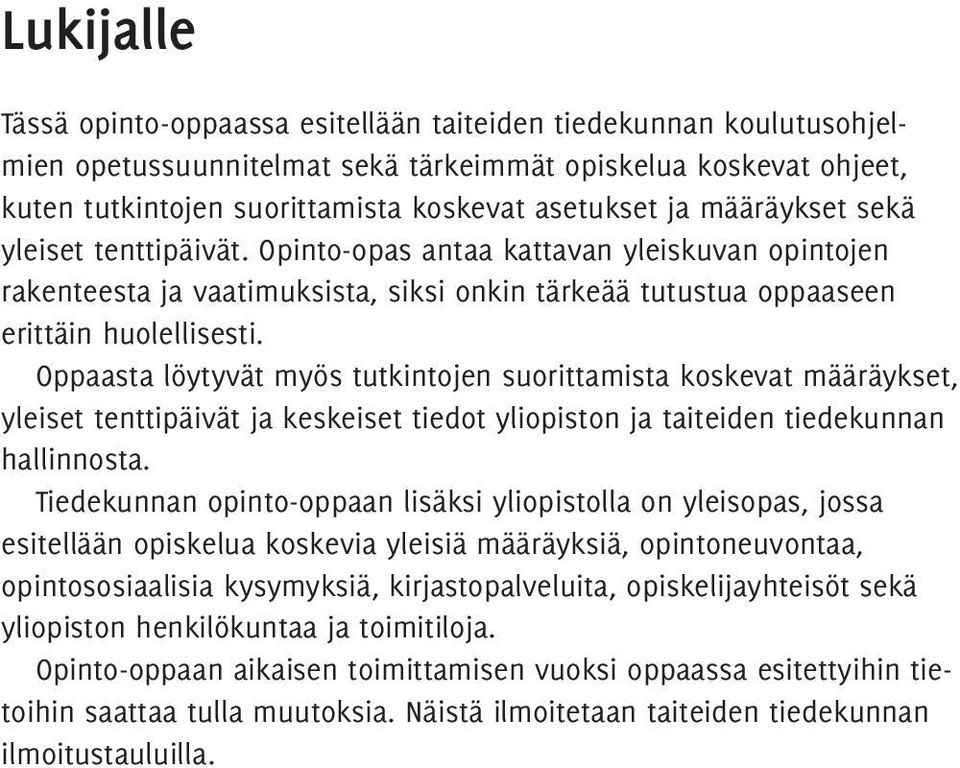 Lukijalle

Tässä opinto-oppaassa esitellään taiteiden tiedekunnan koulutusohjelmien opetussuunnitelmat sekä tärkeimmät opiskelua koskevat ohjeet, kuten tutkintojen suorittamista koskevat asetukset ja määräykset sekä yleiset tenttipäivät. Opinto-opas antaa kattavan yleiskuvan opintojen rakenteesta ja vaatimuksista, siksi onkin tärkeää tutustua oppaaseen erittäin huolellisesti.

Oppaasta löytyvät myös tutkintojen suorittamista koskevat määräykset, yleiset tenttipäivät ja keskeiset tiedot yliopiston ja taiteiden tiedekunnan hallinnosta.

Tiedekunnan opinto-oppaan lisäksi yliopistolla on yleisopas, jossa esitellään opiskelua koskevia yleisiä määräyksiä, opintoneuvontaa, opintososiaalisia kysymyksiä, kirjastopalveluita, opiskelijayhteisöt sekä yliopiston henkilökuntaa ja toimitiloja.

Opinto-oppaan aikaisen toimittamisen vuoksi oppaassa esitettyihin tietoihin saattaa tulla muutoksia. Näistä ilmoitetaan taiteiden tiedekunnan ilmoitustauluilla.